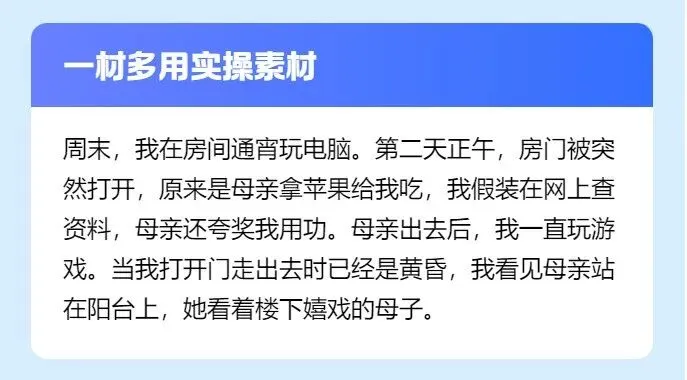 一材多用实操素材

周末，我在房间通宵玩电脑。第二天正午，房门被突然打开，原来是母亲拿苹果给我吃，我假装在网上查资料，母亲还夸奖我用功。母亲出去后，我一直玩游戏。当我打开门走出去时已经是黄昏，我看见母亲站在阳台上，她看着楼下嬉戏的母子。